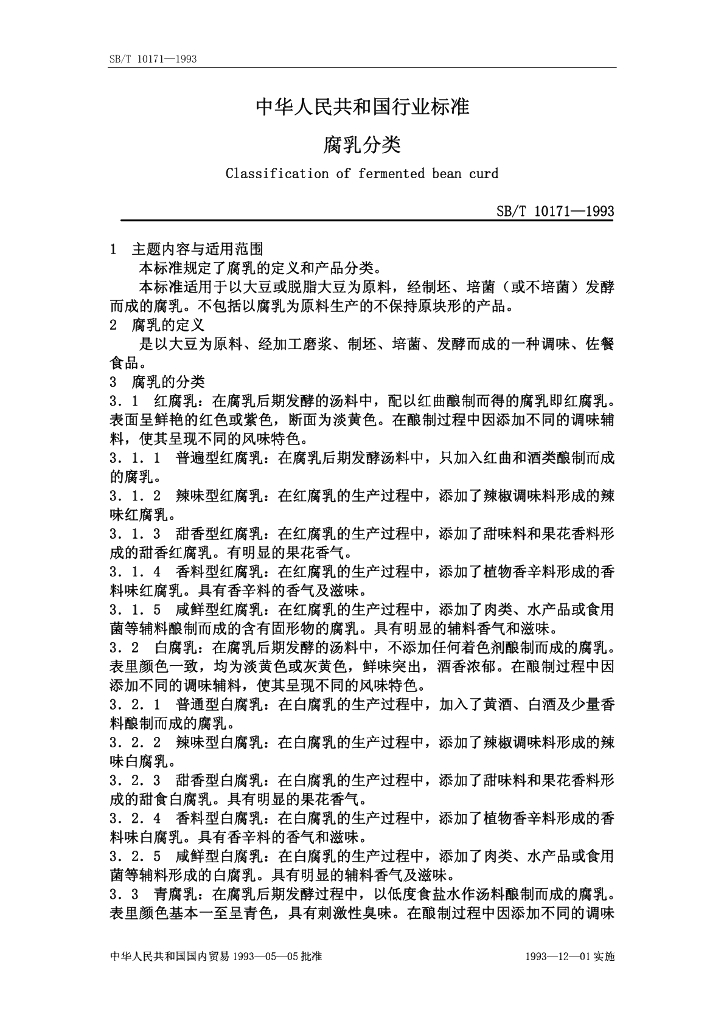 SB/T 10171—1993

中华人民共和国行业标准

腐乳分类

Classification of fermented bean curd

SB/T 10171—1993

1 主题内容与适用范围

本标准规定了腐乳的定义和产品分类。

本标准适用于以大豆或脱脂大豆为原料，经制坯、培菌（或不培菌）发酵而成的腐乳。不包括以腐乳为原料生产的不保持原块形的产品。

2 腐乳的定义

是以大豆为原料、经加工磨浆、制坯、培菌、发酵而成的一种调味、佐餐食品。

3 腐乳的分类

3．1 红腐乳：在腐乳后期发酵的汤料中，配以红曲酿制而得的腐乳即红腐乳。表面呈鲜艳的红色或紫色，断面为淡黄色。在酿制过程中因添加不同的调味辅料，使其呈现不同的风味特色。

3．1．1 普遍型红腐乳：在腐乳后期发酵汤料中，只加入红曲和酒类酿制而成的腐乳。

3．1．2 辣味型红腐乳：在红腐乳的生产过程中，添加了辣椒调味料形成的辣味红腐乳。

3．1．3 甜香型红腐乳：在红腐乳的生产过程中，添加了甜味料和果花香料形成的甜香红腐乳。有明显的果花香气。

3．1．4 香料型红腐乳：在红腐乳的生产过程中，添加了植物香辛料形成的香料味红腐乳。具有香辛料的香气及滋味。

3．1．5 咸鲜型红腐乳：在红腐乳的生产过程中，添加了肉类、水产品或食用菌等辅料酿制而成的含有固形物的腐乳。具有明显的辅料香气和滋味。

3．2 白腐乳：在腐乳后期发酵的汤料中，不添加任何着色剂酿制而成的腐乳。表里颜色一致，均为淡黄色或灰黄色，鲜味突出，酒香浓郁。在酿制过程中因添加不同的调味辅料，使其呈现不同的风味特色。

3．2．1 普通型白腐乳：在白腐乳的生产过程中，加入了黄酒、白酒及少量香料酿制而成的腐乳。

3．2．2 辣味型白腐乳：在白腐乳的生产过程中，添加了辣椒调味料形成的辣味白腐乳。

3．2．3 甜香型白腐乳：在白腐乳的生产过程中，添加了甜味料和果花香料形成的甜食白腐乳。具有明显的果花香气。

3．2．4 香料型白腐乳：在白腐乳的生产过程中，添加了植物香辛料形成的香料味白腐乳。具有香辛料的香气和滋味。

3．2．5 咸鲜型白腐乳：在白腐乳的生产过程中，添加了肉类、水产品或食用菌等辅料形成的白腐乳。具有明显的辅料香气及滋味。

3．3 青腐乳：在腐乳后期发酵过程中，以低度食盐水作汤料酿制而成的腐乳。表里颜色基本一至呈青色，具有刺激性臭味。在酿制过程中因添加不同的调味

中华人民共和国国内贸易 1993—05—05 批准

1993—12—01 实施